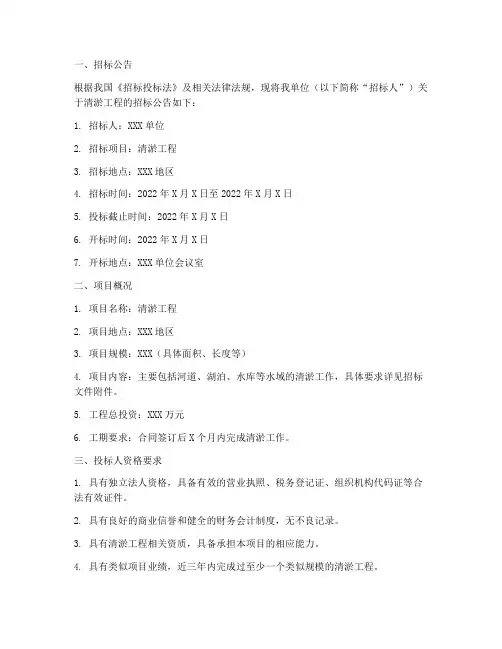 一、招标公告

根据我国《招标投标法》及相关法律法规，现将我单位（以下简称“招标人”）关于清淤工程的招标公告如下：

1. 招标人：XXX 单位

2. 招标项目：清淤工程

3. 招标地点：XXX 地区

4. 招标时间：2022 年 X 月 X 日至 2022 年 X 月 X 日

5. 投标截止时间：2022 年 X 月 X 日

6. 开标时间：2022 年 X 月 X 日

7. 开标地点：XXX 单位会议室

二、项目概况

1. 项目名称：清淤工程

2. 项目地点：XXX 地区

3. 项目规模：XXX（具体面积、长度等）

4. 项目内容：主要包括河道、湖泊、水库等水域的清淤工作，具体要求详见招标文件附件。

5. 工程总投资：XXX 万元

6. 工期要求：合同签订后 X 个月内完成清淤工作。

三、投标人资格要求

1. 具有独立法人资格，具备有效的营业执照、税务登记证、组织机构代码证等合法有效证件。

2. 具有良好的商业信誉和健全的财务会计制度，无不良记录。

3. 具有清淤工程相关资质，具备承担本项目的相应能力。

4. 具有类似项目业绩，近三年内完成过至少一个类似规模的清淤工程。